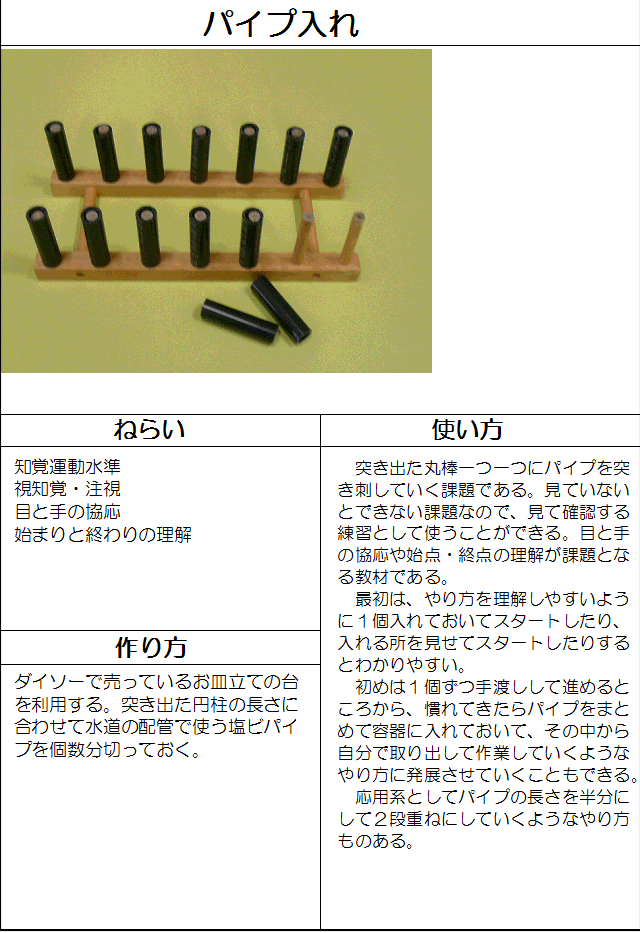 パイプ入れ

ねらい

知覚運動水準
視知覚・注視
目と手の協応
始まりと終わりの理解

作り方

ダイソーで売っているお皿立ての台を利用する。突き出た円柱の長さに合わせて水道の配管で使う塩ビパイプを個数分切っておく。

使い方

突き出た丸棒一つ一つにパイプを突き刺していく課題である。見ていないとできない課題なので、見て確認する練習として使うことができる。目と手の協応や始点・終点の理解が課題となる教材である。

最初は、やり方を理解しやすいように1個入れておいてスタートしたり、入れる所を見せてスタートしたりするとわかりやすい。

初めは1個ずつ手渡しして進めるところから、慣れてきたらパイプをまとめて容器に入れておいて、その中から自分で取り出して作業していくようなやり方に発展させていくこともできる。

応用系としてパイプの長さを半分にして2段重ねにしていくようなやり方ものある。